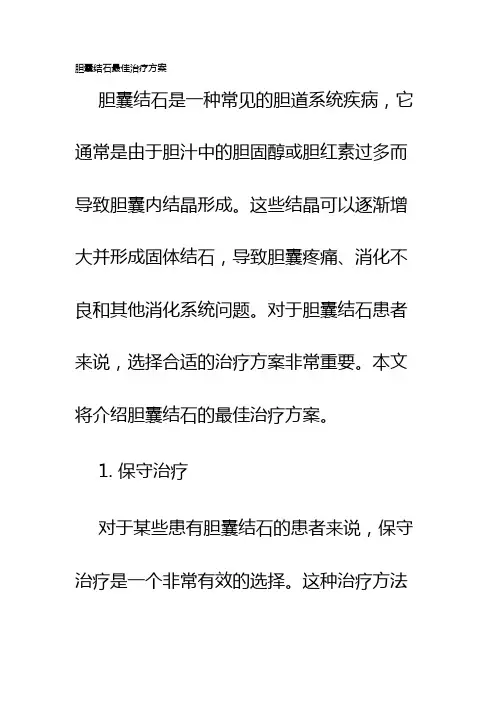 胆囊结石最佳治疗方案

胆囊结石是一种常见的胆道系统疾病，它通常是由于胆汁中的胆固醇或胆红素过多而导致胆囊内结晶形成。这些结晶可以逐渐增大并形成固体结石，导致胆囊疼痛、消化不良和其他消化系统问题。对于胆囊结石患者来说，选择合适的治疗方案非常重要。本文将介绍胆囊结石的最佳治疗方案。

1. 保守治疗

对于某些患有胆囊结石的患者来说，保守治疗是一个非常有效的选择。这种治疗方法